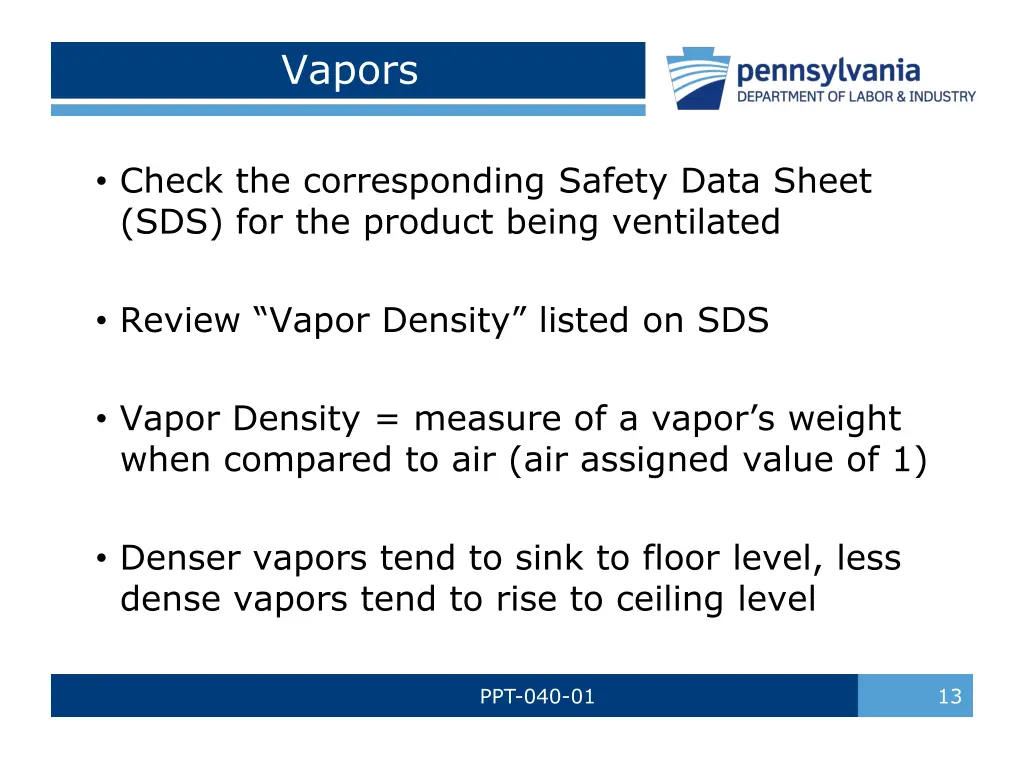 Vapors

pennsylvania
DEPARTMENT OF LABOR & INDUSTRY

• Check the corresponding Safety Data Sheet (SDS) for the product being ventilated

• Review “Vapor Density” listed on SDS

• Vapor Density = measure of a vapor’s weight when compared to air (air assigned value of 1)

• Denser vapors tend to sink to floor level, less dense vapors tend to rise to ceiling level

PPT-040-01

13